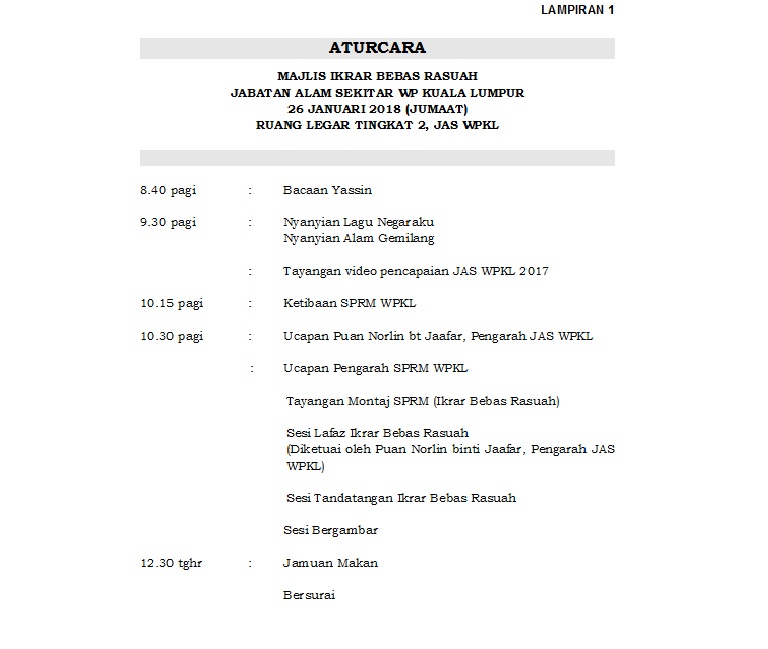 LAMPIRAN 1

ATURCARA

MAJLIS IKRAR BEBAS RASUAH
JABATAN ALAM SEKITAR WP KUALA LUMPUR
26 JANUARI 2018 (JUMAAT)
RUANG LEGAR TINGKAT 2, JAS WPKL

8.40 pagi : Bacaan Yassin

9.30 pagi : Nyanyian Lagu Negaraku
Nyanyian Alam Gemilang

: Tayangan video pencapaian JAS WPKL 2017

10.15 pagi : Ketibaan SPRM WPKL

10.30 pagi : Ucapan Puan Norlin bt Jaafar, Pengarah JAS WPKL

: Ucapan Pengarah SPRM WPKL

Tayangan Montaj SPRM (Ikrar Bebas Rasuah)

Sesi Lafaz Ikrar Bebas Rasuah
(Diketuai oleh Puan Norlin binti Jaafar, Pengarah JAS WPKL)

Sesi Tandatangan Ikrar Bebas Rasuah

Sesi Bergambar

12.30 tghr : Jamuan Makan

Bersurai